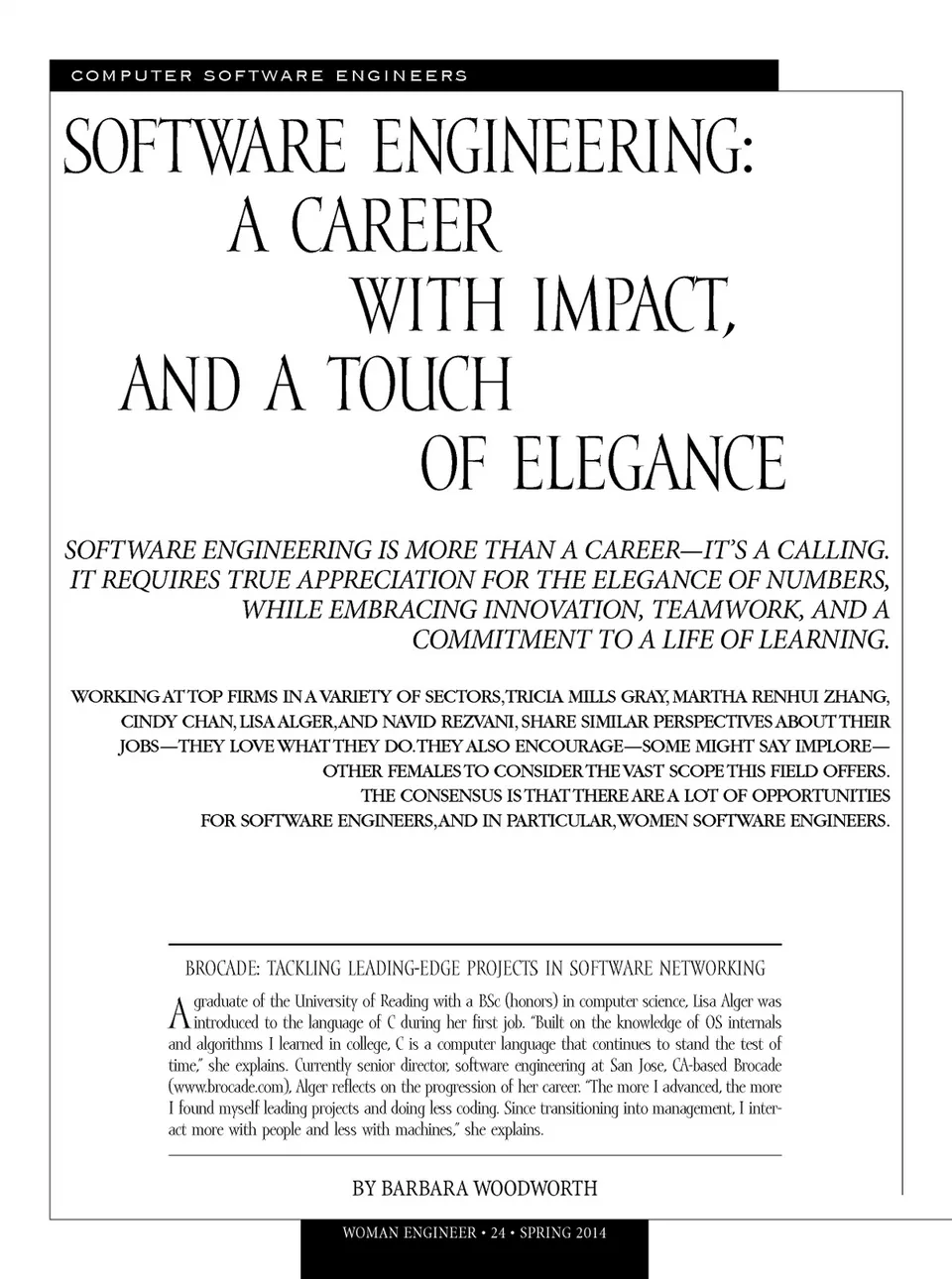 COMPUTER SOFTWARE ENGINEERS

SOFTWARE ENGINEERING: A CAREER WITH IMPACT, AND A TOUCH OF ELEGANCE

SOFTWARE ENGINEERING IS MORE THAN A CAREER—IT'S A CALLING. IT REQUIRES TRUE APPRECIATION FOR THE ELEGANCE OF NUMBERS, WHILE EMBRACING INNOVATION, TEAMWORK, AND A COMMITMENT TO A LIFE OF LEARNING.

WORKING AT TOP FIRMS IN A VARIETY OF SECTORS, TRICIA MILLS GRAY, MARTHA RENHUI ZHANG, CINDY CHAN, LISA ALGER, AND NAVID REZVANI, SHARE SIMILAR PERSPECTIVES ABOUT THEIR JOBS—THEY LOVE WHAT THEY DO. THEY ALSO ENCOURAGE—SOME MIGHT SAY IMPLORE—OTHER FEMALES TO CONSIDER THE VAST SCOPE THIS FIELD OFFERS. THE CONSENSUS IS THAT THERE ARE A LOT OF OPPORTUNITIES FOR SOFTWARE ENGINEERS, AND IN PARTICULAR, WOMEN SOFTWARE ENGINEERS.

BROCADE: TACKLING LEADING-EDGE PROJECTS IN SOFTWARE NETWORKING

A graduate of the University of Reading with a BSc (honors) in computer science, Lisa Alger was introduced to the language of C during her first job. "Built on the knowledge of OS internals and algorithms I learned in college, C is a computer language that continues to stand the test of time," she explains. Currently senior director, software engineering at San Jose, CA-based Brocade (www.brocade.com), Alger reflects on the progression of her career. "The more I advanced, the more I found myself leading projects and doing less coding. Since transitioning into management, I interact more with people and less with machines," she explains.

BY BARBARA WOODWORTH

WOMAN ENGINEER • 24 • SPRING 2014